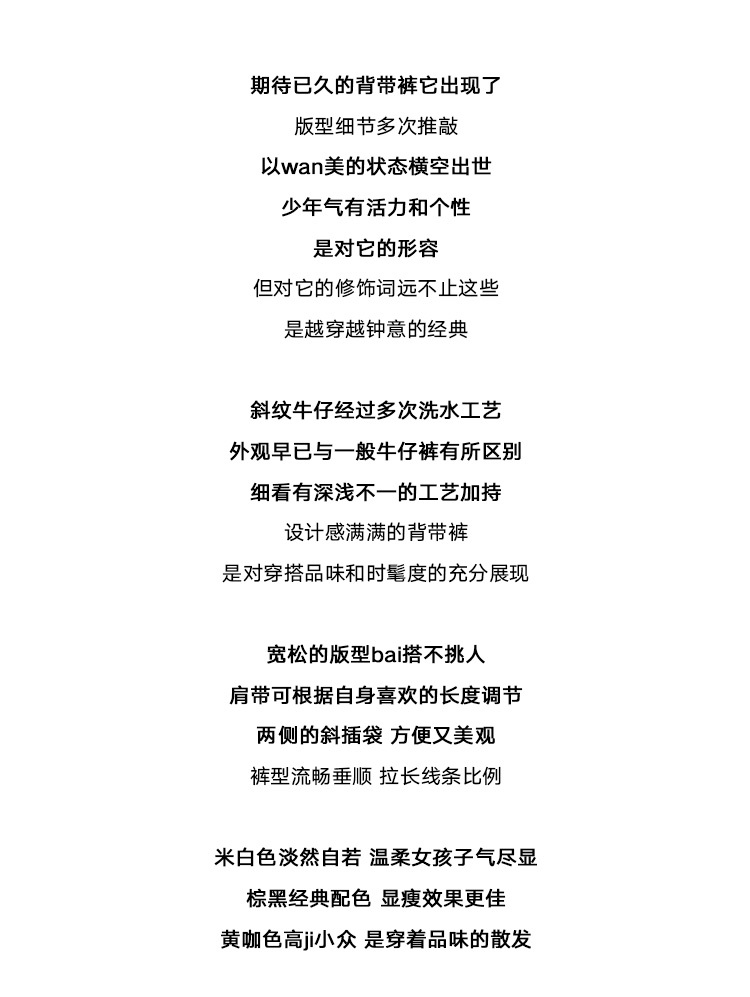 期待已久的背带裤它出现了
版型细节多次推敲
以wan美的状态横空出世
少年气有活力和个性
是对它的形容
但对它的修饰词远不止这些
是越穿越钟意的经典

斜纹牛仔经过多次洗水工艺
外观早已与一般牛仔裤有所区别
细看有深浅不一的工艺加持
设计感满满的背带裤
是对穿搭品味和时髦度的充分展现

宽松的版型bai搭不挑人
肩带可根据自身喜欢的长度调节
两侧的斜插袋 方便又美观
裤型流畅垂顺 拉长线条比例

米白色淡然自若 温柔女孩子气尽显
棕黑经典配色 显瘦效果更佳
黄咖色高ji小众 是穿着品味的散发